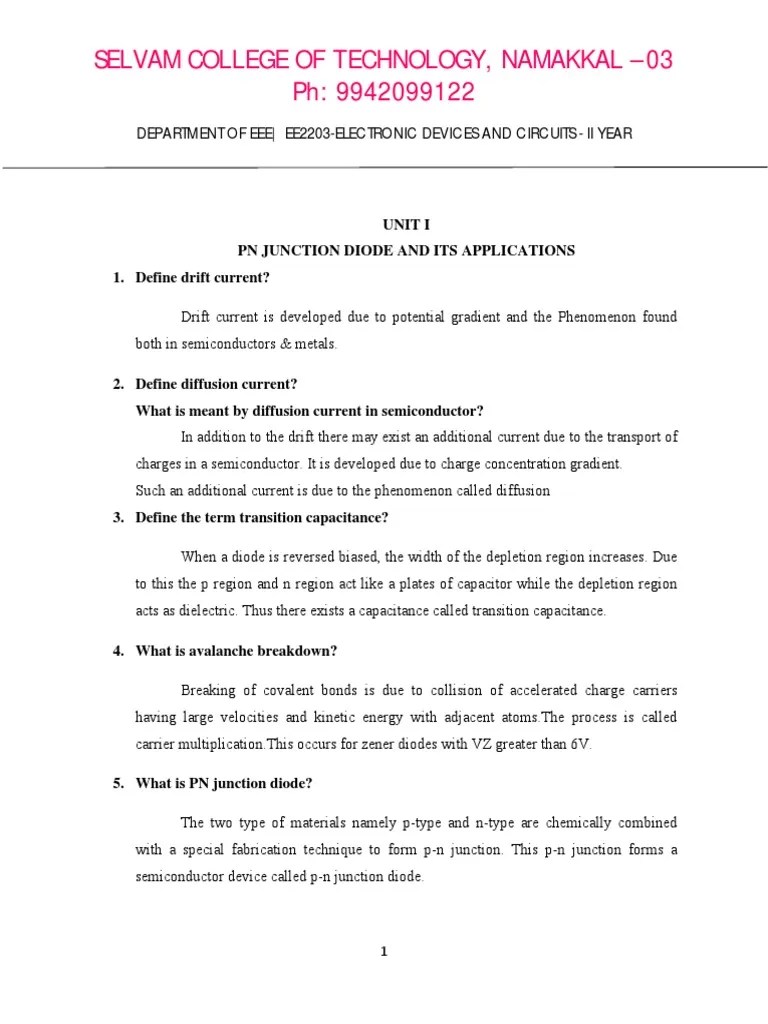 SELVAM COLLEGE OF TECHNOLOGY, NAMAKKAL – 03
Ph: 9942099122

DEPARTMENT OF EEE| EE2203-ELECTRONIC DEVICES AND CIRCUITS - II YEAR

UNIT I
PN JUNCTION DIODE AND ITS APPLICATIONS

1. Define drift current?

Drift current is developed due to potential gradient and the Phenomenon found both in semiconductors & metals.

2. Define diffusion current?
What is meant by diffusion current in semiconductor?

In addition to the drift there may exist an additional current due to the transport of charges in a semiconductor. It is developed due to charge concentration gradient.
Such an additional current is due to the phenomenon called diffusion

3. Define the term transition capacitance?

When a diode is reversed biased, the width of the depletion region increases. Due to this the p region and n region act like a plates of capacitor while the depletion region acts as dielectric. Thus there exists a capacitance called transition capacitance.

4. What is avalanche breakdown?

Breaking of covalent bonds is due to collision of accelerated charge carriers having large velocities and kinetic energy with adjacent atoms.The process is called carrier multiplication.This occurs for zener diodes with VZ greater than 6V.

5. What is PN junction diode?

The two type of materials namely p-type and n-type are chemically combined with a special fabrication technique to form p-n junction. This p-n junction forms a semiconductor device called p-n junction diode.

1